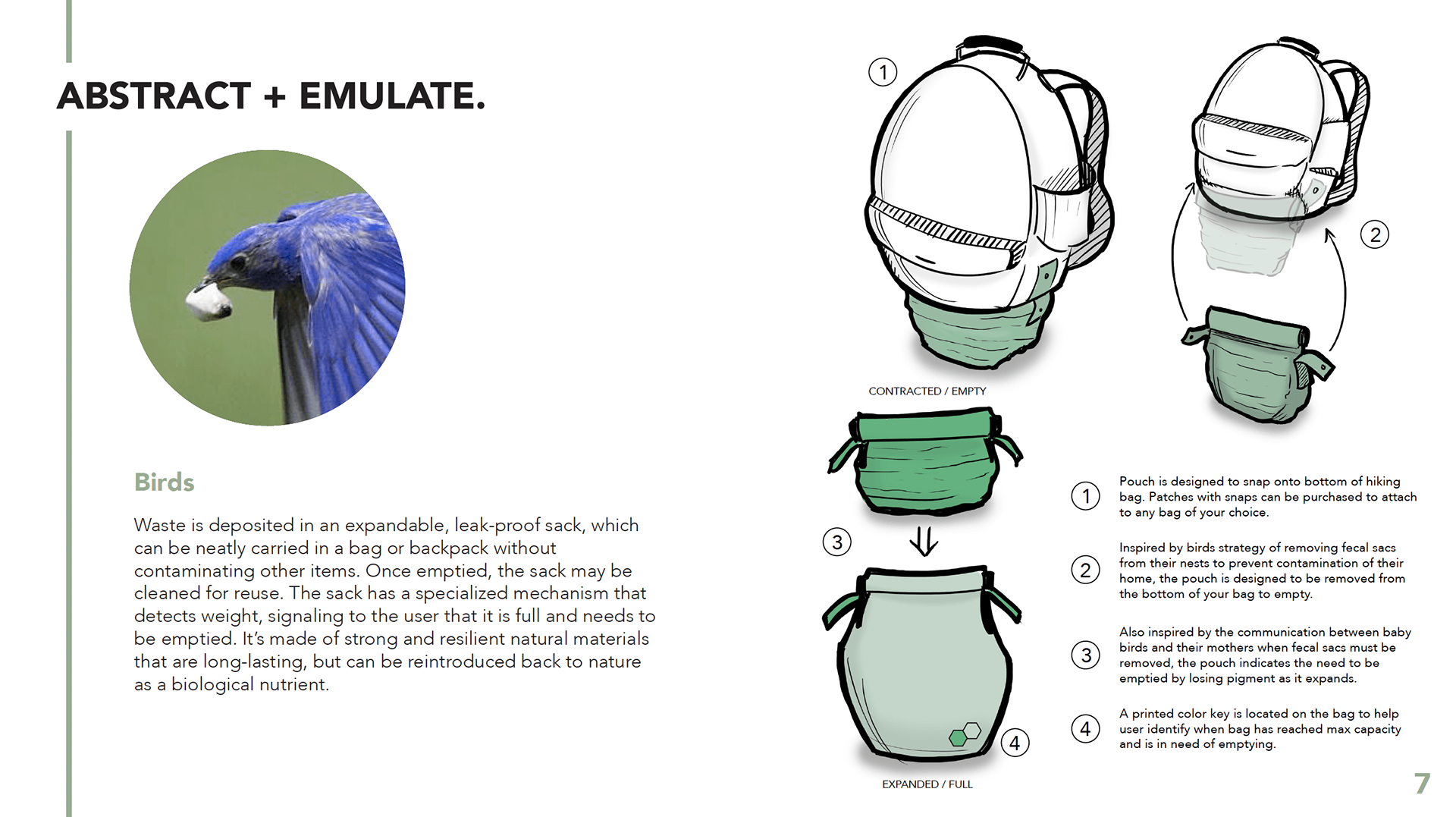 ABSTRACT + EMULATE.

Birds

Waste is deposited in an expandable, leak-proof sack, which can be neatly carried in a bag or backpack without contaminating other items. Once emptied, the sack may be cleaned for reuse. The sack has a specialized mechanism that detects weight, signaling to the user that it is full and needs to be emptied. It's made of strong and resilient natural materials that are long-lasting, but can be reintroduced back to nature as a biological nutrient.

1

2

CONTRACTED / EMPTY

3

4

EXPANDED / FULL

1 Pouch is designed to snap onto bottom of hiking bag. Patches with snaps can be purchased to attach to any bag of your choice.

2 Inspired by birds strategy of removing fecal sacs from their nests to prevent contamination of their home, the pouch is designed to be removed from the bottom of your bag to empty.

3 Also inspired by the communication between baby birds and their mothers when fecal sacs must be removed, the pouch indicates the need to be emptied by losing pigment as it expands.

4 A printed color key is located on the bag to help user identify when bag has reached max capacity and is in need of emptying.

7